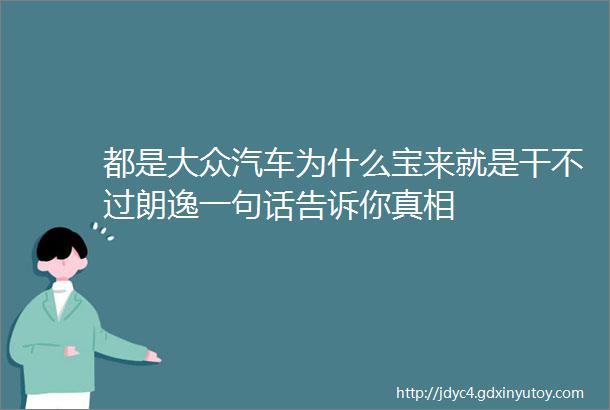 都是大众汽车为什么宝来就是干不过朗逸一句话告诉你真相

http://jdyc4.gdxinyutoy.com